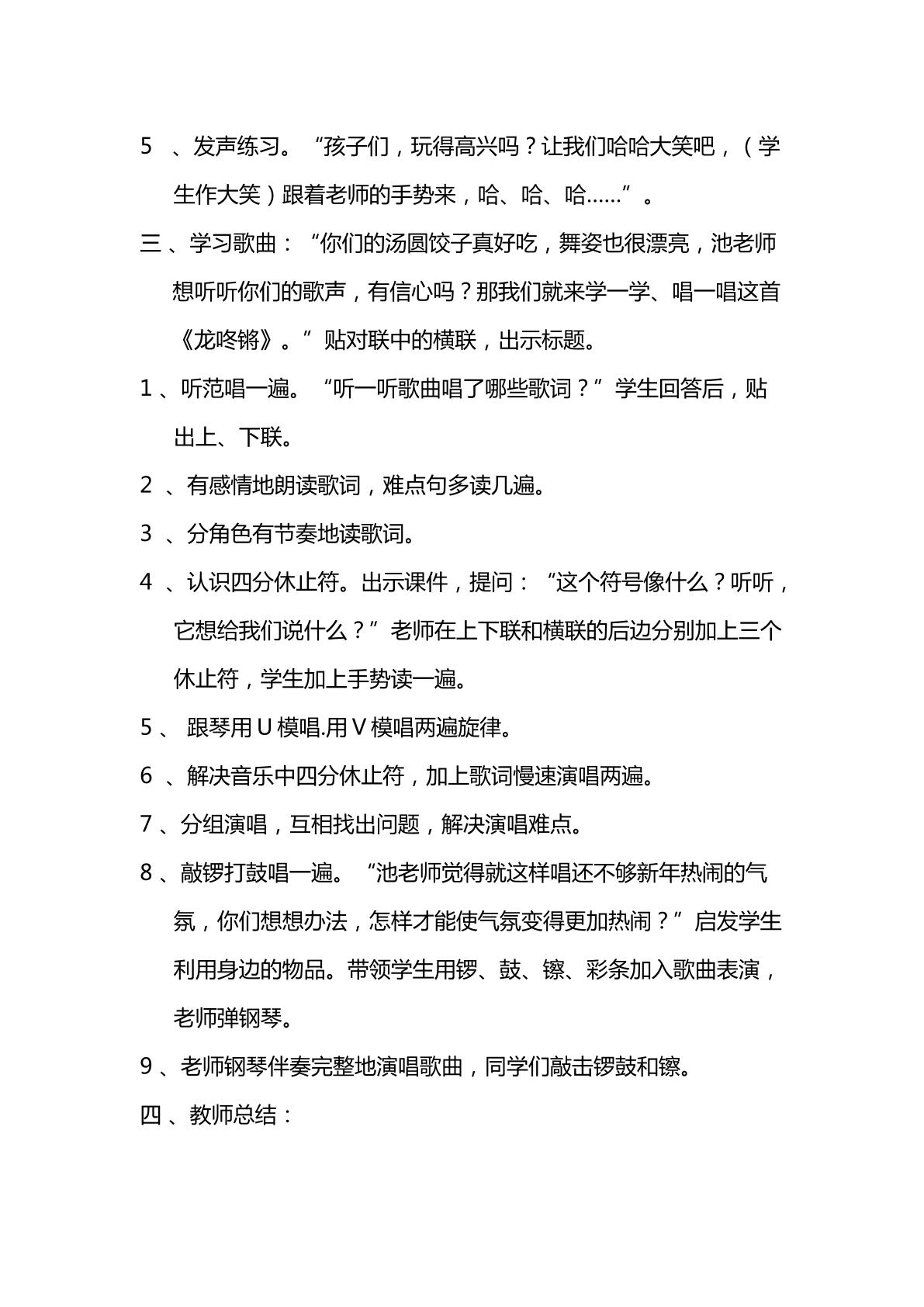 5、发声练习。“孩子们，玩得高兴吗？让我们哈哈大笑吧，（学生作大笑）跟着老师的手势来，哈、哈、哈……”。

三、学习歌曲：“你们的汤圆饺子真好吃，舞姿也很漂亮，池老师想听听你们的歌声，有信心吗？那我们就来学一学、唱一唱这首《龙咚锵》。”贴对联中的横联，出示标题。

1、听范唱一遍。“听一听歌曲唱了哪些歌词？”学生回答后，贴出上、下联。

2、有感情地朗读歌词，难点句多读几遍。

3、分角色有节奏地读歌词。

4、认识四分休止符。出示课件，提问：“这个符号像什么？听听，它想给我们说什么？”老师在上下联和横联的后边分别加上三个休止符，学生加上手势读一遍。

5、跟琴用U模唱.用V模唱两遍旋律。

6、解决音乐中四分休止符，加上歌词慢速演唱两遍。

7、分组演唱，互相找出问题，解决演唱难点。

8、敲锣打鼓唱一遍。“池老师觉得就这样唱还不够新年热闹的气氛，你们想想办法，怎样才能使气氛变得更加热闹？”启发学生利用身边的物品。带领学生用锣、鼓、镲、彩条加入歌曲表演，老师弹钢琴。

9、老师钢琴伴奏完整地演唱歌曲，同学们敲击锣鼓和镲。

四、教师总结：